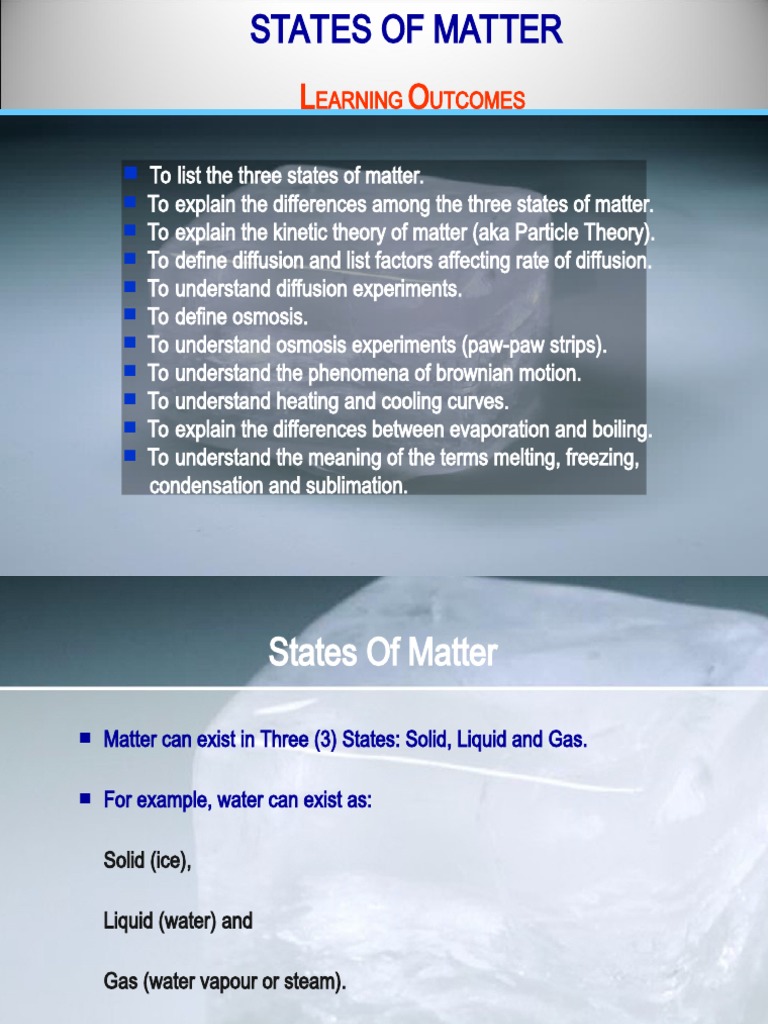 STATES OF MATTER

LEARNING OUTCOMES

- To list the three states of matter.
- To explain the differences among the three states of matter.
- To explain the kinetic theory of matter (aka Particle Theory).
- To define diffusion and list factors affecting rate of diffusion.
- To understand diffusion experiments.
- To define osmosis.
- To understand osmosis experiments (paw-paw strips).
- To understand the phenomena of brownian motion.
- To understand heating and cooling curves.
- To explain the differences between evaporation and boiling.
- To understand the meaning of the terms melting, freezing, condensation and sublimation.

States Of Matter

- Matter can exist in Three (3) States: Solid, Liquid and Gas.
- For example, water can exist as:

Solid (ice),

Liquid (water) and

Gas (water vapour or steam).